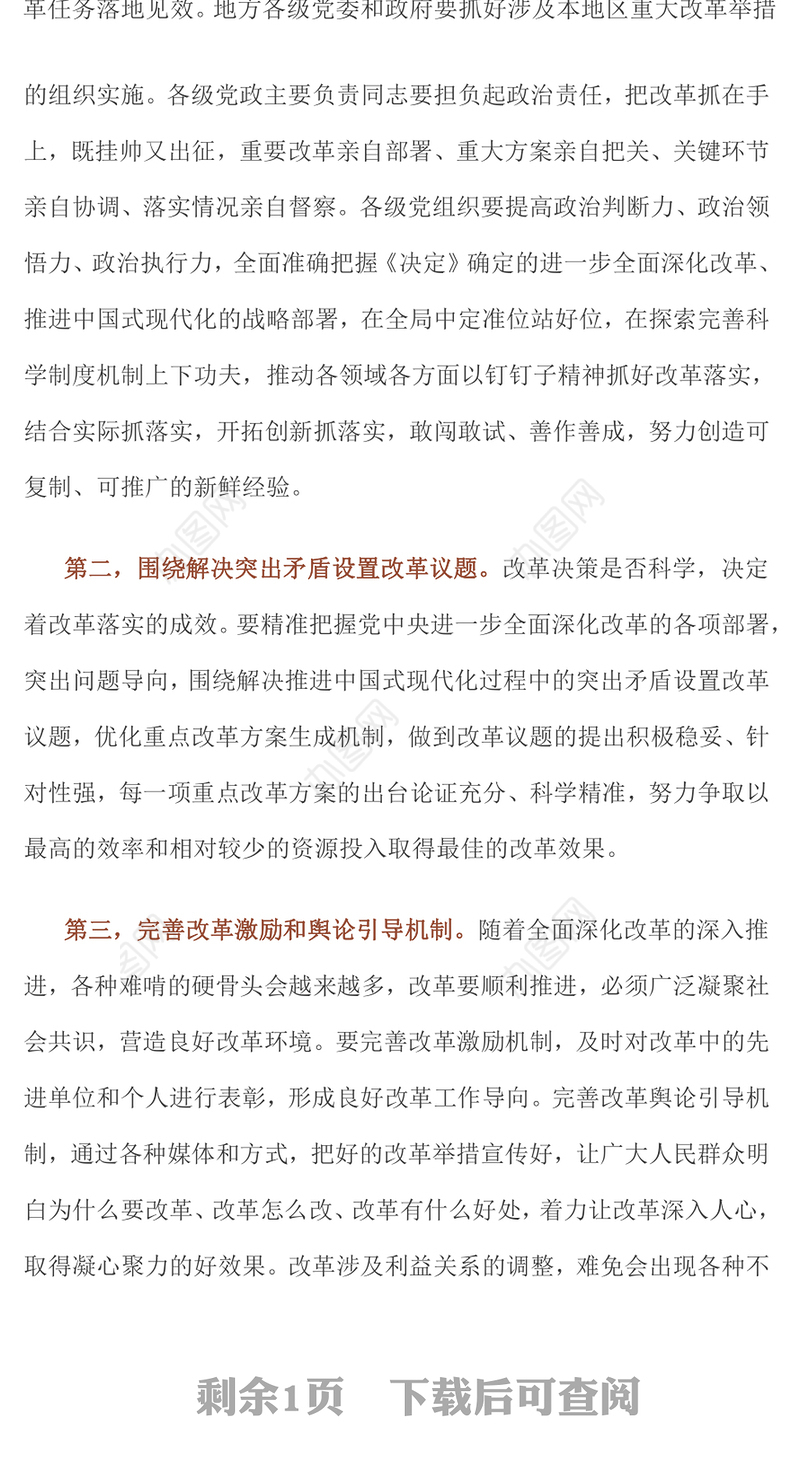 革任务落地见效。地方各级党委和政府要抓好涉及本地区重大改革举措的组织实施。各级党政主要负责同志要担负起政治责任，把改革抓在手上，既挂帅又出征，重要改革亲自部署、重大方案亲自把关、关键环节亲自协调、落实情况亲自督察。各级党组织要提高政治判断力、政治领悟力、政治执行力，全面准确把握《决定》确定的进一步全面深化改革、推进中国式现代化的战略部署，在全局中定准位站好位，在探索完善科学制度机制上下功夫，推动各领域各方面以钉钉子精神抓好改革落实，结合实际抓落实，开拓创新抓落实，敢闯敢试、善作善成，努力创造可复制、可推广的新鲜经验。

第二，围绕解决突出矛盾设置改革议题。改革决策是否科学，决定着改革落实的成效。要精准把握党中央进一步全面深化改革的各项部署，突出问题导向，围绕解决推进中国式现代化过程中的突出矛盾设置改革议题，优化重点改革方案生成机制，做到改革议题的提出积极稳妥、针对性强，每一项重点改革方案的出台论证充分、科学精准，努力争取以最高的效率和相对较少的资源投入取得最佳的改革效果。

第三，完善改革激励和舆论引导机制。随着全面深化改革的深入推进，各种难啃的硬骨头会越来越多，改革要顺利推进，必须广泛凝聚社会共识，营造良好改革环境。要完善改革激励机制，及时对改革中的先进单位和个人进行表彰，形成良好改革工作导向。完善改革舆论引导机制，通过各种媒体和方式，把好的改革举措宣传好，让广大人民群众明白为什么要改革、改革怎么改、改革有什么好处，着力让改革深入人心，取得凝心聚力的好效果。改革涉及利益关系的调整，难免会出现各种不

剩余1页　下载后可查阅